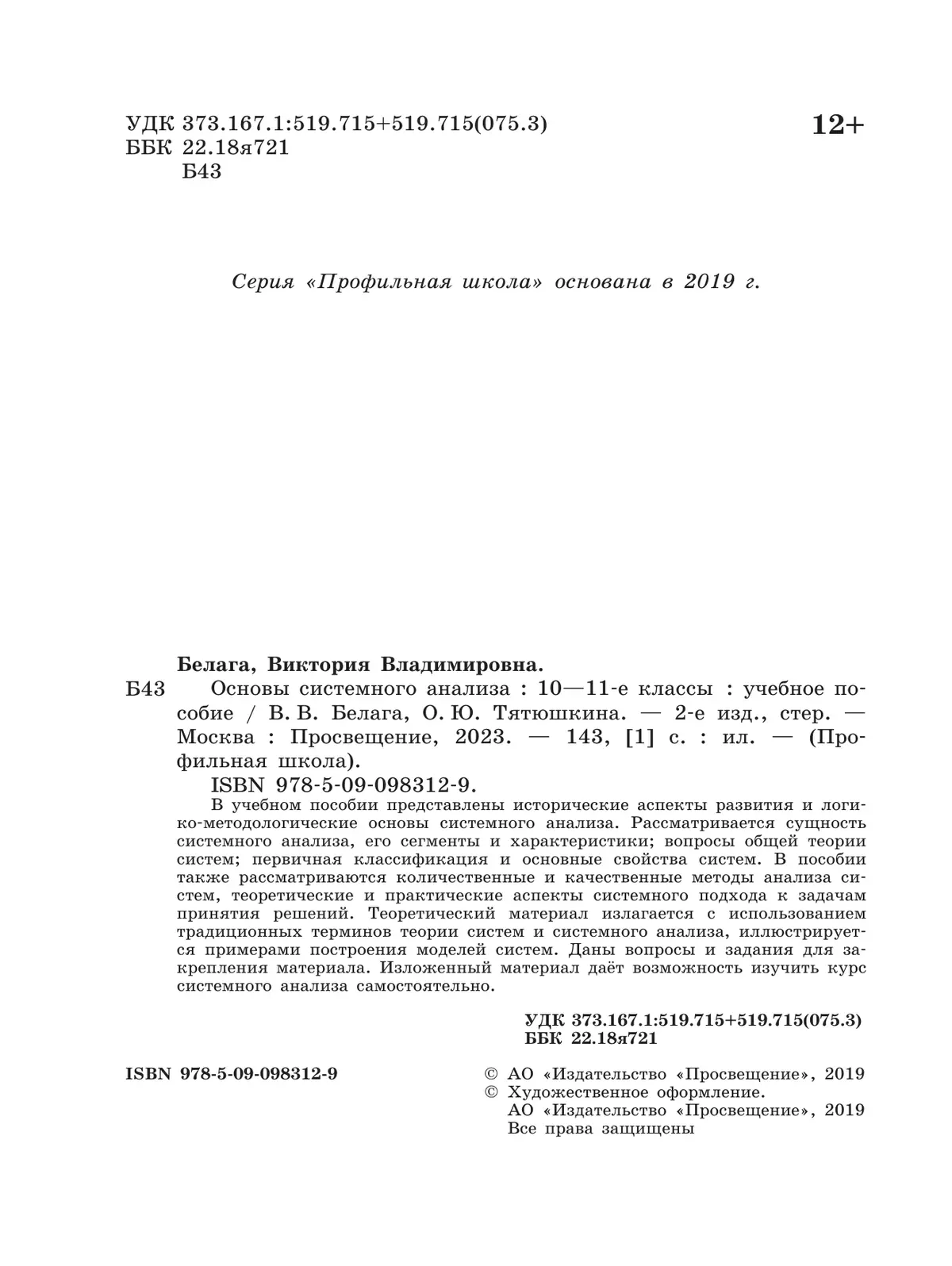 УДК 373.167.1:519.715+519.715(075.3)
ББК 22.18я721
Б43

12+

Серия «Профильная школа» основана в 2019 г.

Белага, Виктория Владимировна.
Б43 Основы системного анализа : 10—11-е классы : учебное пособие / В. В. Белага, О. Ю. Тятюшкина. — 2-е изд., стер. — Москва : Просвещение, 2023. — 143, [1] с. : ил. — (Профильная школа).
ISBN 978-5-09-098312-9.

В учебном пособии представлены исторические аспекты развития и логико-методологические основы системного анализа. Рассматривается сущность системного анализа, его сегменты и характеристики; вопросы общей теории систем; первичная классификация и основные свойства систем. В пособии также рассматриваются количественные и качественные методы анализа систем, теоретические и практические аспекты системного подхода к задачам принятия решений. Теоретический материал излагается с использованием традиционных терминов теории систем и системного анализа, иллюстрируется примерами построения моделей систем. Даны вопросы и задания для закрепления материала. Изложенный материал даёт возможность изучить курс системного анализа самостоятельно.

УДК 373.167.1:519.715+519.715(075.3)
ББК 22.18я721

ISBN 978-5-09-098312-9

© АО «Издательство «Просвещение», 2019
© Художественное оформление.
АО «Издательство «Просвещение», 2019
Все права защищены